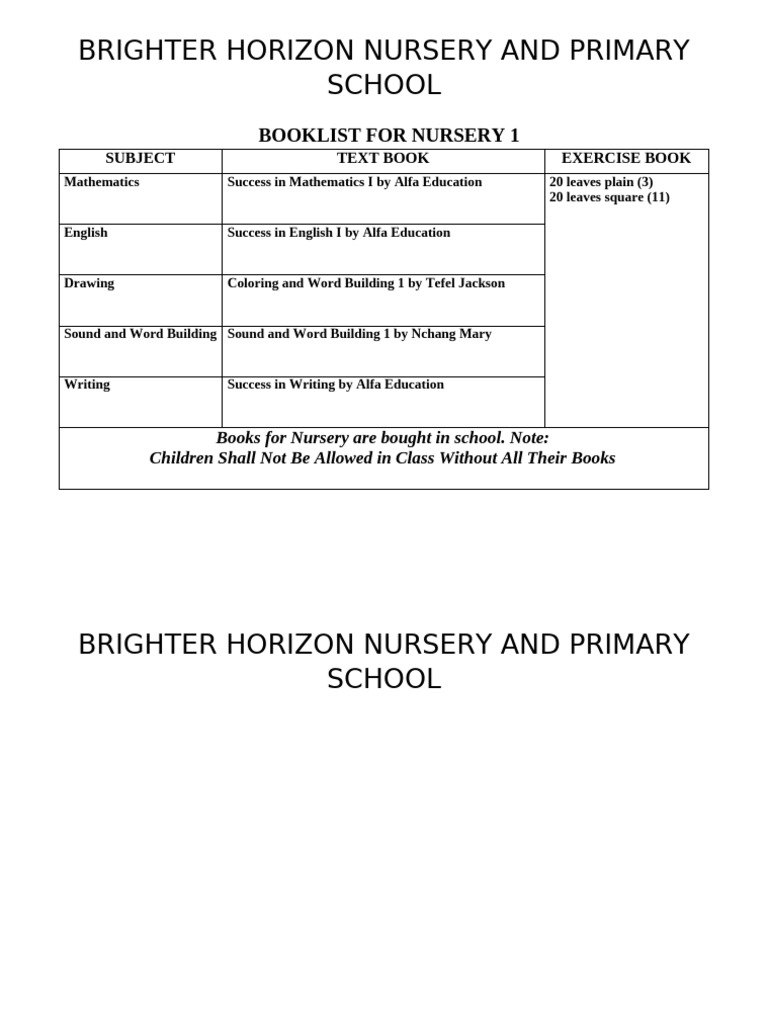 BRIGHTER HORIZON NURSERY AND PRIMARY SCHOOL

BOOKLIST FOR NURSERY 1

| SUBJECT | TEXT BOOK | EXERCISE BOOK |
|---|---|---|
| Mathematics | Success in Mathematics I by Alfa Education | 20 leaves plain (3) 20 leaves square (11) |
| English | Success in English I by Alfa Education | |
| Drawing | Coloring and Word Building 1 by Tefel Jackson | |
| Sound and Word Building | Sound and Word Building 1 by Nchang Mary | |
| Writing | Success in Writing by Alfa Education | |

Books for Nursery are bought in school. Note:
Children Shall Not Be Allowed in Class Without All Their Books

BRIGHTER HORIZON NURSERY AND PRIMARY SCHOOL